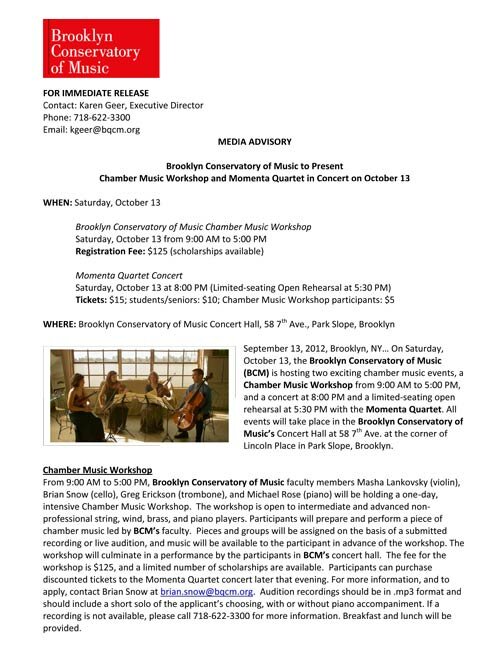 Brooklyn Conservatory of Music

FOR IMMEDIATE RELEASE
Contact: Karen Geer, Executive Director
Phone: 718-622-3300
Email: kgeer@bqcm.org

MEDIA ADVISORY

Brooklyn Conservatory of Music to Present
Chamber Music Workshop and Momenta Quartet in Concert on October 13

WHEN: Saturday, October 13

Brooklyn Conservatory of Music Chamber Music Workshop
Saturday, October 13 from 9:00 AM to 5:00 PM
Registration Fee: $125 (scholarships available)

Momenta Quartet Concert
Saturday, October 13 at 8:00 PM (Limited-seating Open Rehearsal at 5:30 PM)
Tickets: $15; students/seniors: $10; Chamber Music Workshop participants: $5

WHERE: Brooklyn Conservatory of Music Concert Hall, 58 7$^{th}$ Ave., Park Slope, Brooklyn

September 13, 2012, Brooklyn, NY… On Saturday, October 13, the Brooklyn Conservatory of Music (BCM) is hosting two exciting chamber music events, a Chamber Music Workshop from 9:00 AM to 5:00 PM, and a concert at 8:00 PM and a limited-seating open rehearsal at 5:30 PM with the Momenta Quartet. All events will take place in the Brooklyn Conservatory of Music's Concert Hall at 58 7$^{th}$ Ave. at the corner of Lincoln Place in Park Slope, Brooklyn.

Chamber Music Workshop
From 9:00 AM to 5:00 PM, Brooklyn Conservatory of Music faculty members Masha Lankovsky (violin), Brian Snow (cello), Greg Erickson (trombone), and Michael Rose (piano) will be holding a one-day, intensive Chamber Music Workshop. The workshop is open to intermediate and advanced non-professional string, wind, brass, and piano players. Participants will prepare and perform a piece of chamber music led by BCM's faculty. Pieces and groups will be assigned on the basis of a submitted recording or live audition, and music will be available to the participant in advance of the workshop. The workshop will culminate in a performance by the participants in BCM's concert hall. The fee for the workshop is $125, and a limited number of scholarships are available. Participants can purchase discounted tickets to the Momenta Quartet concert later that evening. For more information, and to apply, contact Brian Snow at brian.snow@bqcm.org. Audition recordings should be in .mp3 format and should include a short solo of the applicant's choosing, with or without piano accompaniment. If a recording is not available, please call 718-622-3300 for more information. Breakfast and lunch will be provided.